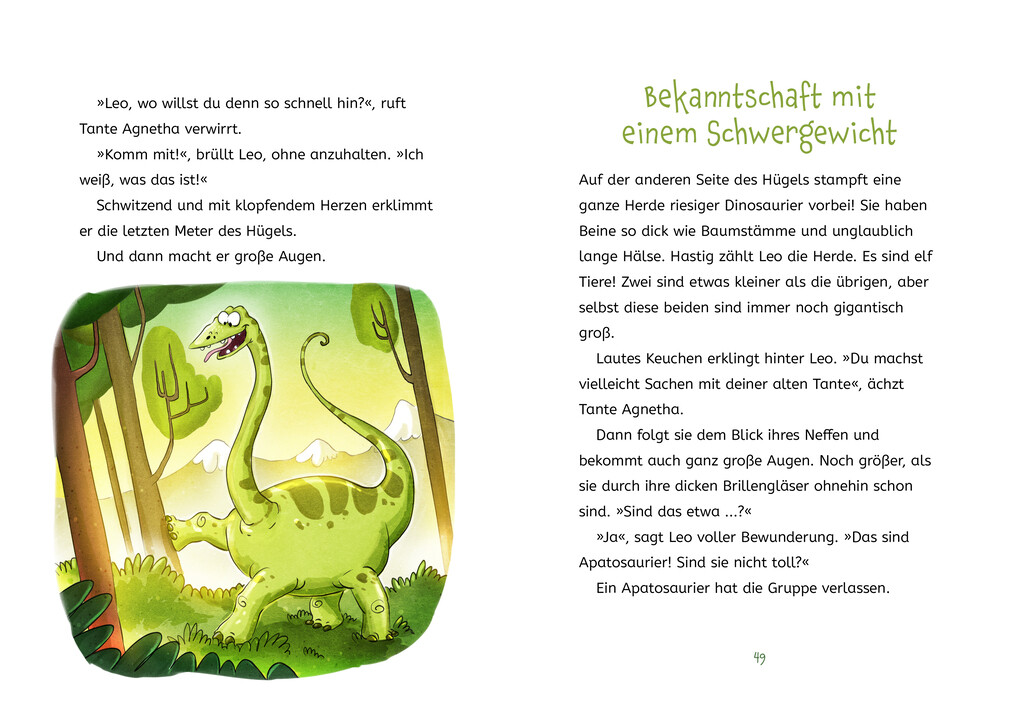 »Leo, wo willst du denn so schnell hin?«, ruft Tante Agnetha verwirrt.

»Komm mit!«, brüllt Leo, ohne anzuhalten. »Ich weiß, was das ist!«

Schwitzend und mit klopfendem Herzen erklimmt er die letzten Meter des Hügels.

Und dann macht er große Augen.

Bekanntschaft mit einem Schwergewicht

Auf der anderen Seite des Hügels stampft eine ganze Herde riesiger Dinosaurier vorbei! Sie haben Beine so dick wie Baumstämme und unglaublich lange Hälse. Hastig zählt Leo die Herde. Es sind elf Tiere! Zwei sind etwas kleiner als die übrigen, aber selbst diese beiden sind immer noch gigantisch groß.

Lautes Keuchen erklingt hinter Leo. »Du machst vielleicht Sachen mit deiner alten Tante«, ächzt Tante Agnetha.

Dann folgt sie dem Blick ihres Neffen und bekommt auch ganz große Augen. Noch größer, als sie durch ihre dicken Brillengläser ohnehin schon sind. »Sind das etwa ...?«

»Ja«, sagt Leo voller Bewunderung. »Das sind Apatosaurier! Sind sie nicht toll?«

Ein Apatosaurier hat die Gruppe verlassen.

49